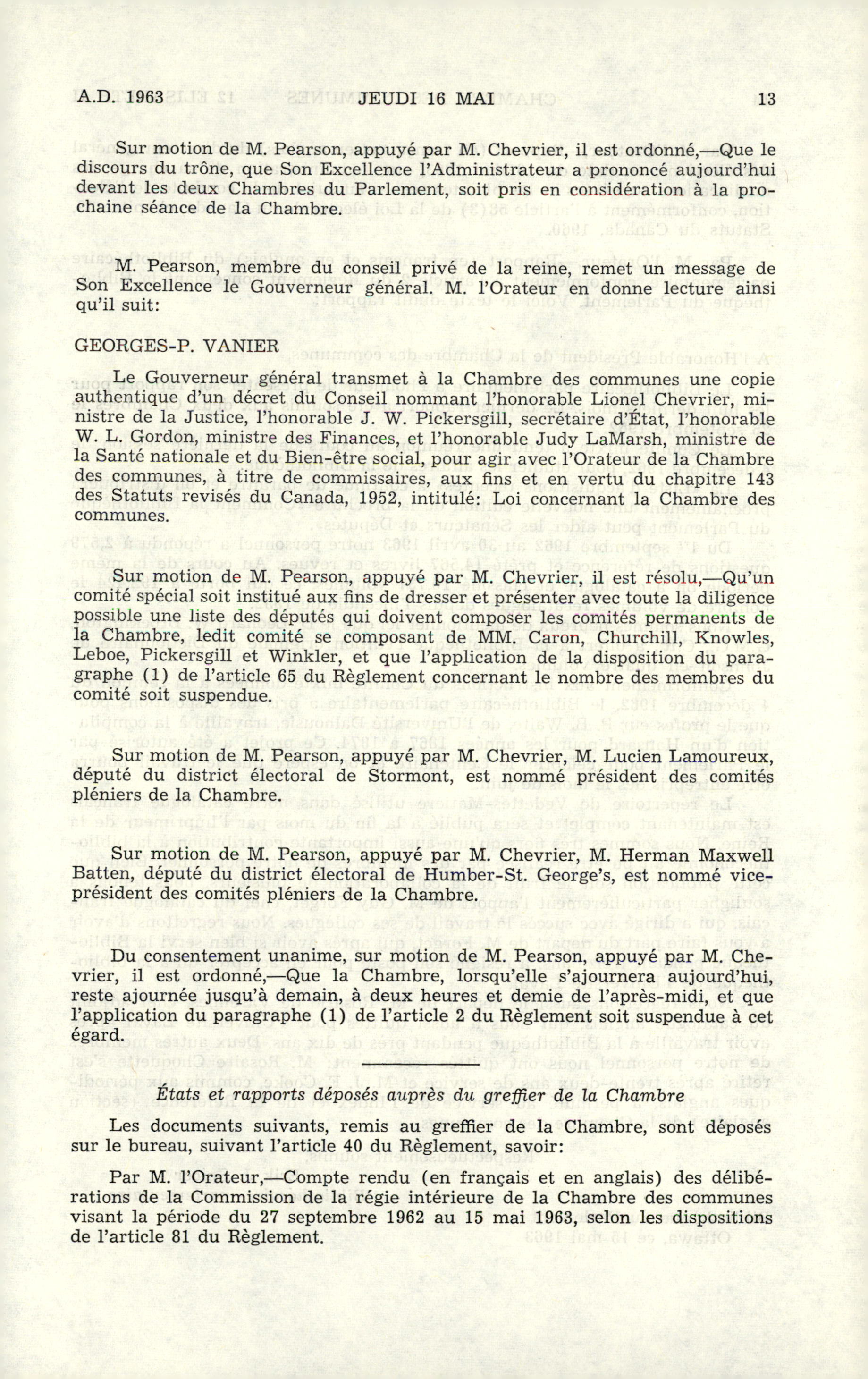 A.D. 1963 JEUDI 16 MAI 13

Sur motion de M. Pearson, appuyé par M. Chevrier, il est ordonné,—Que le discours du trône, que Son Excellence l'Administrateur a prononcé aujourd'hui devant les deux Chambres du Parlement, soit pris en considération à la prochaine séance de la Chambre.

M. Pearson, membre du conseil privé de la reine, remet un message de Son Excellence le Gouverneur général. M. l'Orateur en donne lecture ainsi qu'il suit:

GEORGES-P. VANIER

Le Gouverneur général transmet à la Chambre des communes une copie authentique d'un décret du Conseil nommant l'honorable Lionel Chevrier, ministre de la Justice, l'honorable J. W. Pickersgill, secrétaire d'État, l'honorable W. L. Gordon, ministre des Finances, et l'honorable Judy LaMarsh, ministre de la Santé nationale et du Bien-être social, pour agir avec l'Orateur de la Chambre des communes, à titre de commissaires, aux fins et en vertu du chapitre 143 des Statuts revisés du Canada, 1952, intitulé: Loi concernant la Chambre des communes.

Sur motion de M. Pearson, appuyé par M. Chevrier, il est résolu,—Qu'un comité spécial soit institué aux fins de dresser et présenter avec toute la diligence possible une liste des députés qui doivent composer les comités permanents de la Chambre, ledit comité se composant de MM. Caron, Churchill, Knowles, Leboe, Pickersgill et Winkler, et que l'application de la disposition du paragraphe (1) de l'article 65 du Règlement concernant le nombre des membres du comité soit suspendue.

Sur motion de M. Pearson, appuyé par M. Chevrier, M. Lucien Lamoureux, député du district électoral de Stormont, est nommé président des comités pléniers de la Chambre.

Sur motion de M. Pearson, appuyé par M. Chevrier, M. Herman Maxwell Batten, député du district électoral de Humber-St. George's, est nommé vice-président des comités pléniers de la Chambre.

Du consentement unanime, sur motion de M. Pearson, appuyé par M. Chevrier, il est ordonné,—Que la Chambre, lorsqu'elle s'ajournera aujourd'hui, reste ajournée jusqu'à demain, à deux heures et demie de l'après-midi, et que l'application du paragraphe (1) de l'article 2 du Règlement soit suspendue à cet égard.

États et rapports déposés auprès du greffier de la Chambre

Les documents suivants, remis au greffier de la Chambre, sont déposés sur le bureau, suivant l'article 40 du Règlement, savoir:

Par M. l'Orateur,—Compte rendu (en français et en anglais) des délibérations de la Commission de la régie intérieure de la Chambre des communes visant la période du 27 septembre 1962 au 15 mai 1963, selon les dispositions de l'article 81 du Règlement.